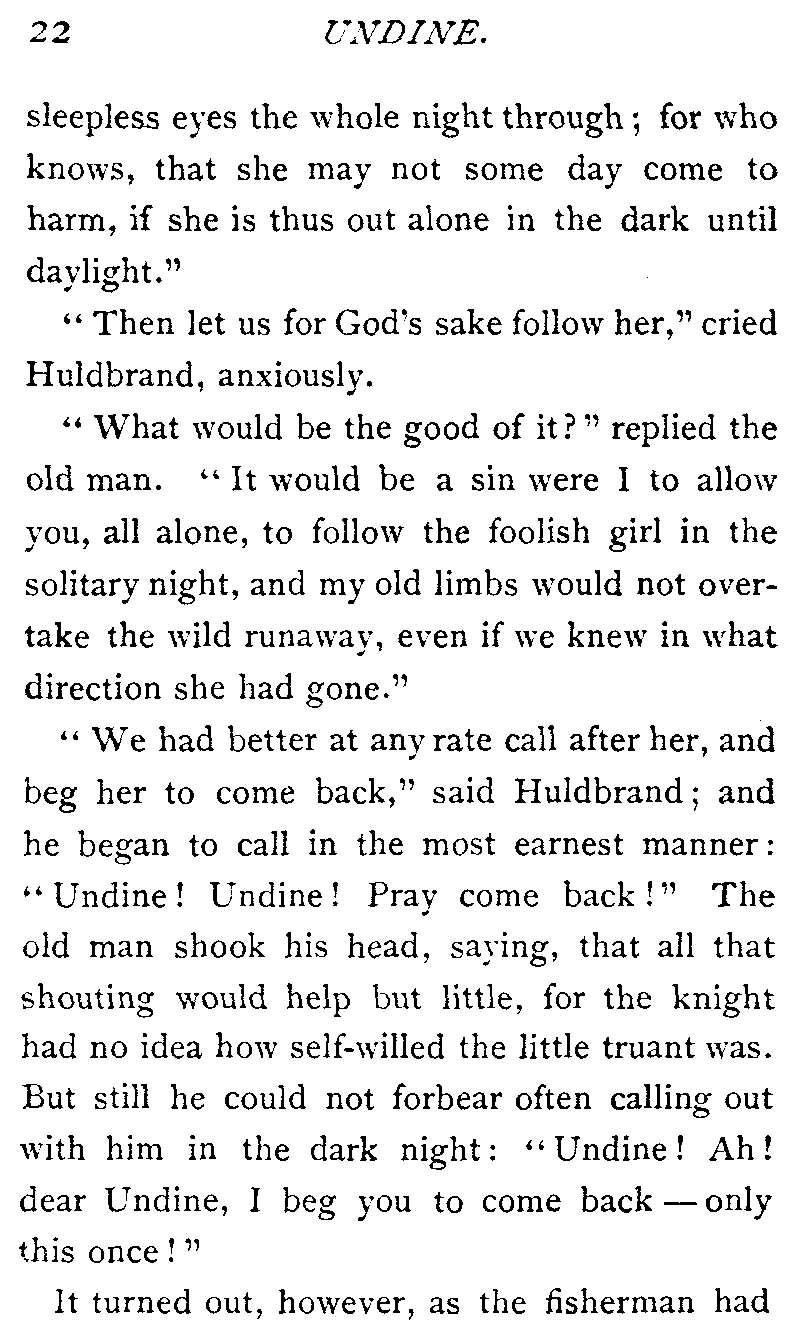 22 UNDINE.

sleepless eyes the whole night through; for who knows, that she may not some day come to harm, if she is thus out alone in the dark until daylight."

"Then let us for God's sake follow her," cried Huldbrand, anxiously.

"What would be the good of it?" replied the old man. "It would be a sin were I to allow you, all alone, to follow the foolish girl in the solitary night, and my old limbs would not overtake the wild runaway, even if we knew in what direction she had gone."

"We had better at any rate call after her, and beg her to come back," said Huldbrand; and he began to call in the most earnest manner: "Undine! Undine! Pray come back!" The old man shook his head, saying, that all that shouting would help but little, for the knight had no idea how self-willed the little truant was. But still he could not forbear often calling out with him in the dark night: "Undine! Ah! dear Undine, I beg you to come back — only this once!"

It turned out, however, as the fisherman had